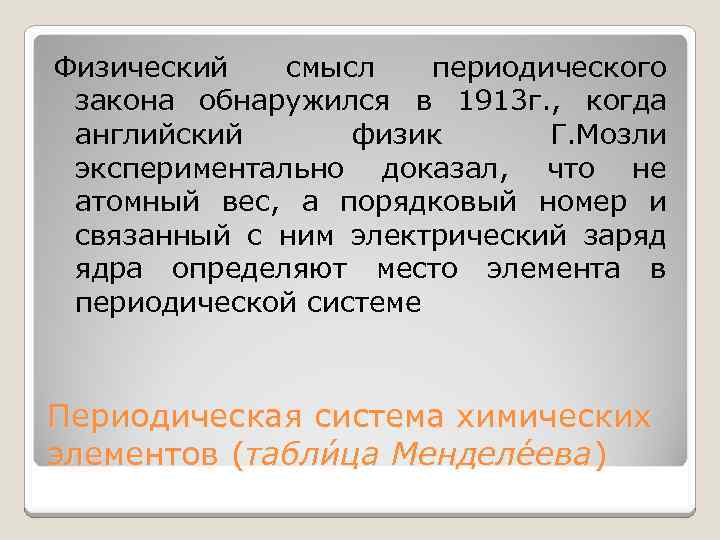 Физический смысл периодического закона обнаружился в 1913г., когда английский физик Г.Мозли экспериментально доказал, что не атомный вес, а порядковый номер и связанный с ним электрический заряд ядра определяют место элемента в периодической системе

Периодическая система химических элементов (табли́ца Менделе́ева)